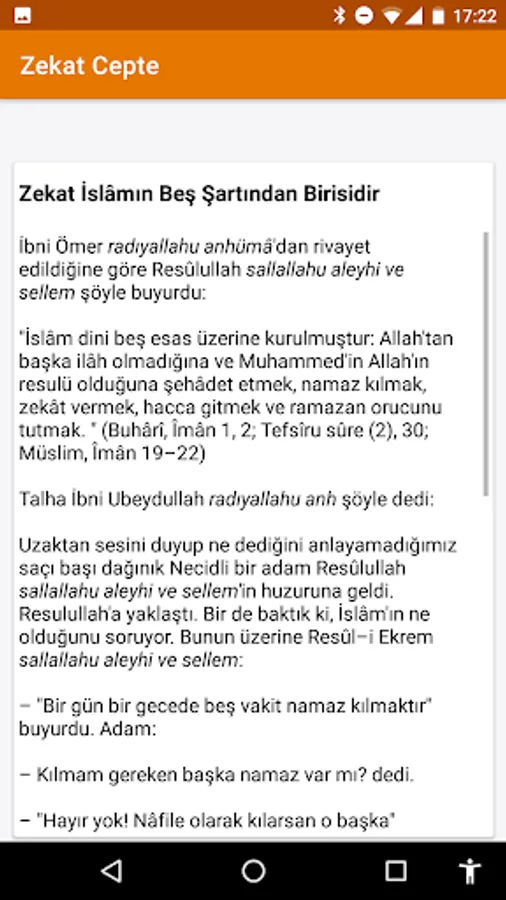 17:22

Zekat Cepte

Zekat İslâmın Beş Şartından Birisidir

İbni Ömer radıyallahu anhümâ'dan rivayet edildiğine göre Resûlullah sallallahu aleyhi ve sellem şöyle buyurdu:

"İslâm dini beş esas üzerine kurulmuştur: Allah'tan başka ilâh olmadığına ve Muhammed'in Allah'ın resulü olduğuna şehâdet etmek, namaz kılmak, zekât vermek, hacca gitmek ve ramazan orucunu tutmak. " (Buhârî, Îmân 1, 2; Tefsîru sûre (2), 30; Müslim, Îmân 19–22)

Talha İbni Ubeydullah radıyallahu anh şöyle dedi:

Uzaktan sesini duyup ne dediğini anlayamadığımız saçı başı dağınık Necidli bir adam Resûlullah sallallahu aleyhi ve sellem'in huzuruna geldi. Resulullah'a yaklaştı. Bir de baktık ki, İslâm'ın ne olduğunu soruyor. Bunun üzerine Resûl–i Ekrem sallallahu aleyhi ve sellem:

– "Bir gün bir gecede beş vakit namaz kılmaktır" buyurdu. Adam:

– Kılmam gereken başka namaz var mı? dedi.

– "Hayır yok! Nâfile olarak kılarsan o başka"